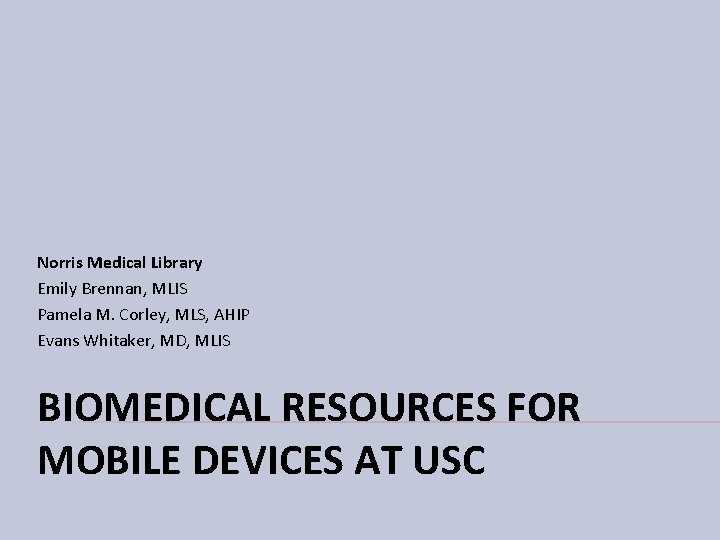 Norris Medical Library
Emily Brennan, MLIS
Pamela M. Corley, MLS, AHIP
Evans Whitaker, MD, MLIS

BIOMEDICAL RESOURCES FOR MOBILE DEVICES AT USC